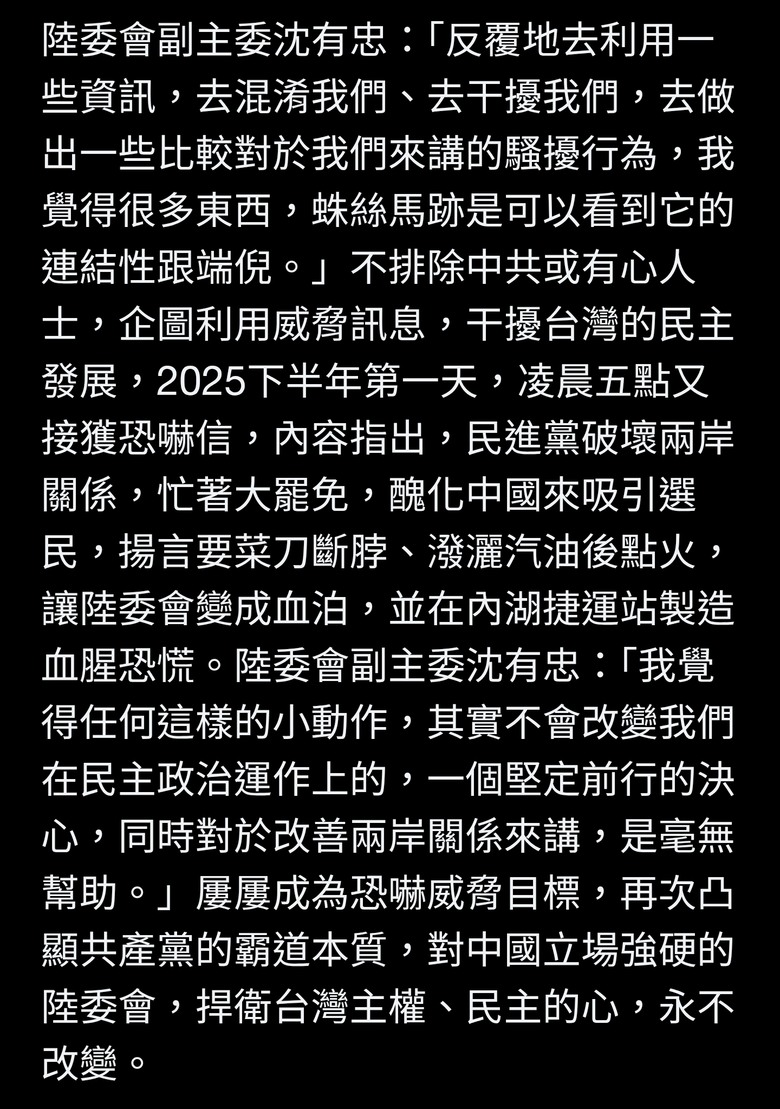 陸委會副主委沈有忠：「反覆地去利用一些資訊，去混淆我們、去干擾我們，去做出一些比較對於我們來講的騷擾行為，我覺得很多東西，蛛絲馬跡是可以看到它的連結性跟端倪。」不排除中共或有心人士，企圖利用威脅訊息，干擾台灣的民主發展，2025下半年第一天，凌晨五點又接獲恐嚇信，內容指出，民進黨破壞兩岸關係，忙著大罷免，醜化中國來吸引選民，揚言要菜刀斷脖、潑灑汽油後點火，讓陸委會變成血泊，並在內湖捷運站製造血腥恐慌。陸委會副主委沈有忠：「我覺得任何這樣的小動作，其實不會改變我們在民主政治運作上的，一個堅定前行的決心，同時對於改善兩岸關係來講，是毫無幫助。」屢屢成為恐嚇威脅目標，再次凸顯共產黨的霸道本質，對中國立場強硬的陸委會，捍衛台灣主權、民主的心，永不改變。